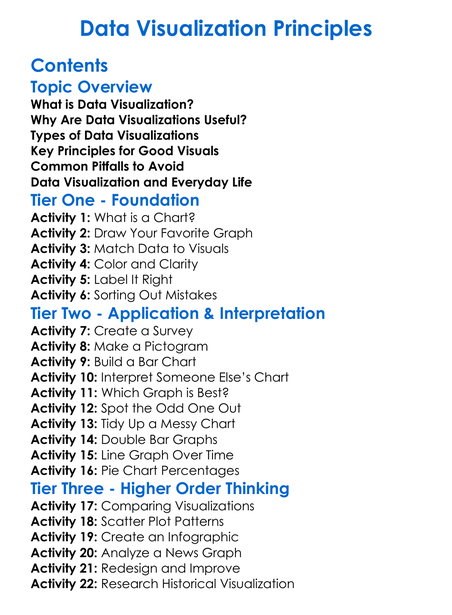 Data Visualization Principles

Contents

Topic Overview

What is Data Visualization?
Why Are Data Visualizations Useful?
Types of Data Visualizations
Key Principles for Good Visuals
Common Pitfalls to Avoid
Data Visualization and Everyday Life

Tier One - Foundation

Activity 1: What is a Chart?
Activity 2: Draw Your Favorite Graph
Activity 3: Match Data to Visuals
Activity 4: Color and Clarity
Activity 5: Label It Right
Activity 6: Sorting Out Mistakes

Tier Two - Application & Interpretation

Activity 7: Create a Survey
Activity 8: Make a Pictogram
Activity 9: Build a Bar Chart
Activity 10: Interpret Someone Else's Chart
Activity 11: Which Graph is Best?
Activity 12: Spot the Odd One Out
Activity 13: Tidy Up a Messy Chart
Activity 14: Double Bar Graphs
Activity 15: Line Graph Over Time
Activity 16: Pie Chart Percentages

Tier Three - Higher Order Thinking

Activity 17: Comparing Visualizations
Activity 18: Scatter Plot Patterns
Activity 19: Create an Infographic
Activity 20: Analyze a News Graph
Activity 21: Redesign and Improve
Activity 22: Research Historical Visualization